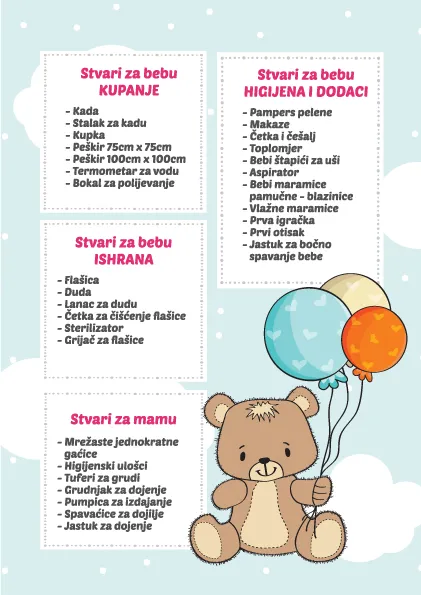 Stvari za bebu
KUPANJE

- Kada
- Stalak za kadu
- Kupka
- Peškir 75cm x 75cm
- Peškir 100cm x 100cm
- Termometar za vodu
- Bokal za polijevanje

Stvari za bebu
ISHRANA

- Flašica
- Duda
- Lanac za dudu
- Četka za čišćenje flašice
- Sterilizator
- Grijač za flašice

Stvari za mamu

- Mrežaste jednokratne gaćice
- Higijenski ulošci
- Tuferi za grudi
- Grudnjak za dojenje
- Pumpica za izdajanje
- Spavaćice za dojilje
- Jastuk za dojenje

Stvari za bebu
HIGIJENA I DODACI

- Pampers pelene
- Makaze
- Četka i češalj
- Toplomjer
- Bebi štapići za uši
- Aspirator
- Bebi maramice pamučne - blazinice
- Vlažne maramice
- Prva igračka
- Prvi otisak
- Jastuk za bočno spavanje bebe